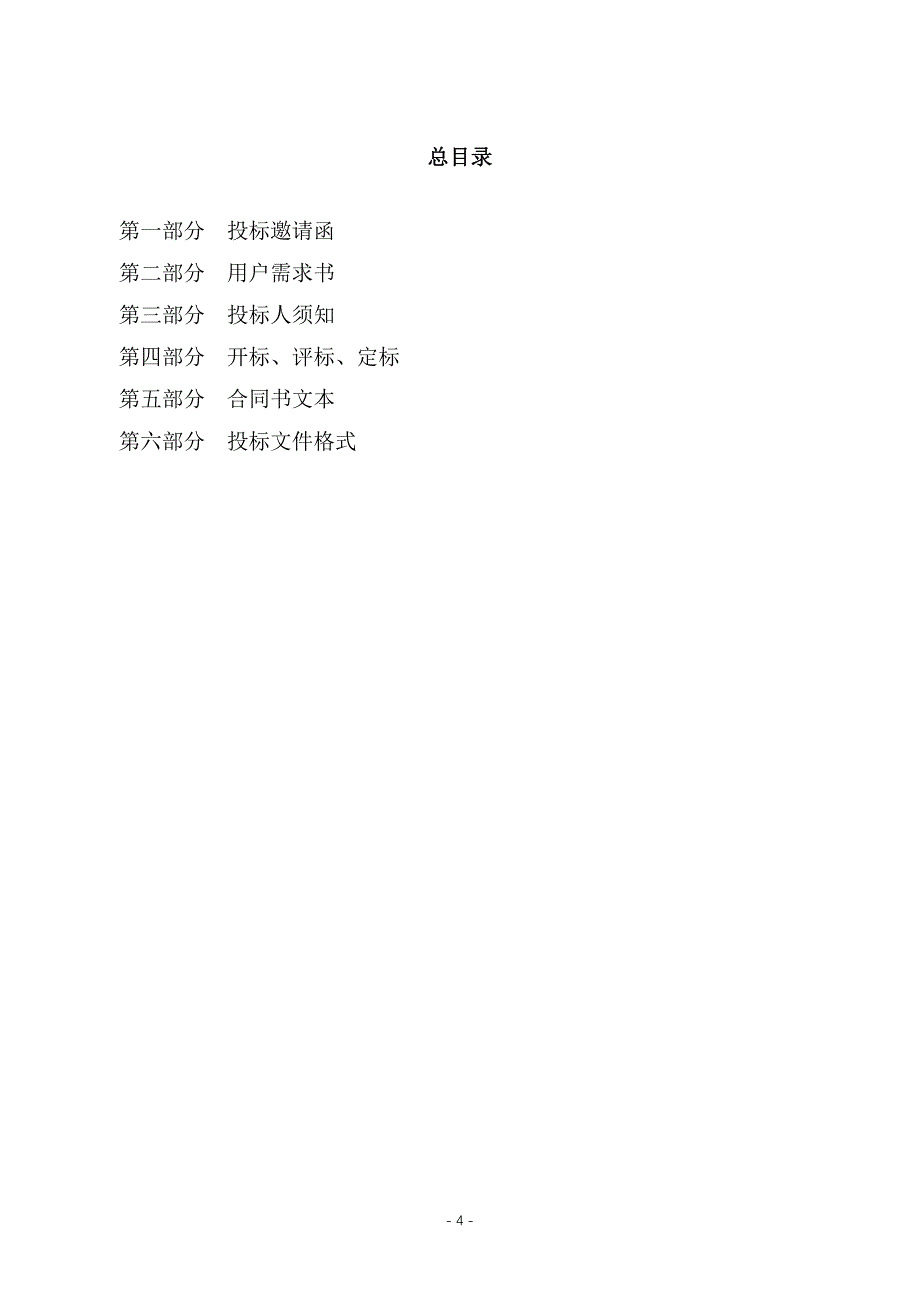 总目录

第一部分　投标邀请函

第二部分　用户需求书

第三部分　投标人须知

第四部分　开标、评标、定标

第五部分　合同书文本

第六部分　投标文件格式

- 4 -